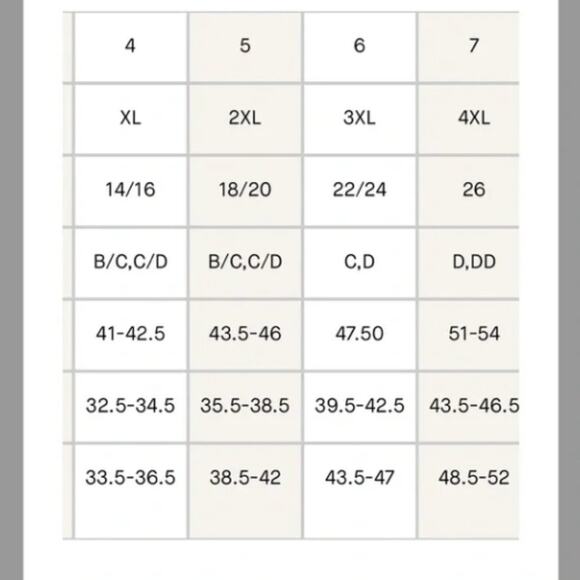 | 4 | 5 | 6 | 7 |
|---|---|---|---|
| XL | 2XL | 3XL | 4XL |
| 14/16 | 18/20 | 22/24 | 26 |
| B/C,C/D | B/C,C/D | C,D | D,DD |
| 41-42.5 | 43.5-46 | 47.50 | 51-54 |
| 32.5-34.5 | 35.5-38.5 | 39.5-42.5 | 43.5-46.5 |
| 33.5-36.5 | 38.5-42 | 43.5-47 | 48.5-52 |